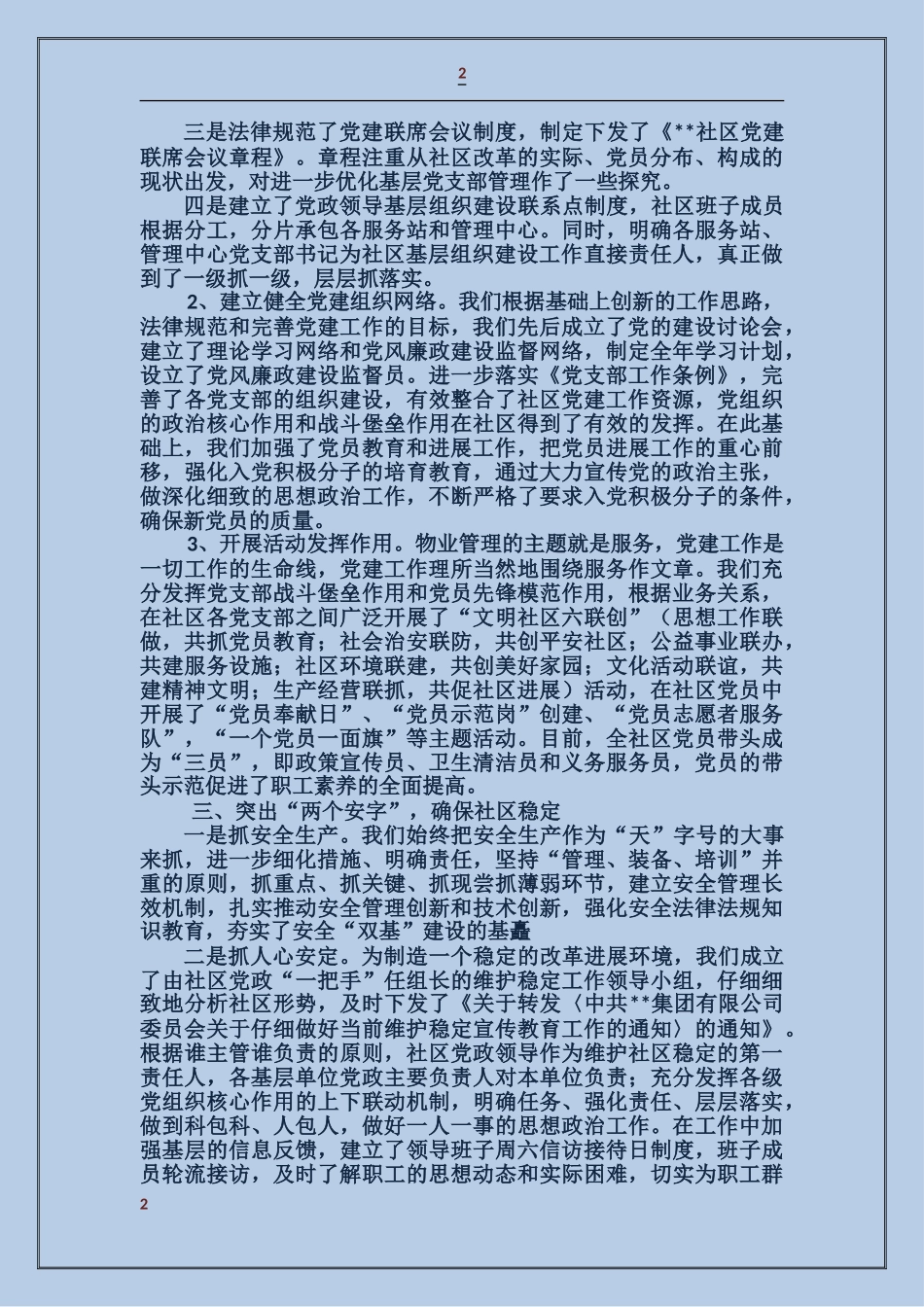 2

三是法律规范了党建联席会议制度，制定下发了《**社区党建联席会议章程》。章程注重从社区改革的实际、党员分布、构成的现状出发，对进一步优化基层党支部管理作了一些探究。

四是建立了党政领导基层组织建设联系点制度，社区班子成员根据分工，分片承包各服务站和管理中心。同时，明确各服务站、管理中心党支部书记为社区基层组织建设工作直接责任人，真正做到了一级抓一级，层层抓落实。

2、建立健全党建组织网络。我们根据基础上创新的工作思路，法律规范和完善党建工作的目标，我们先后成立了党的建设讨论会，建立了理论学习网络和党风廉政建设监督网络，制定全年学习计划，设立了党风廉政建设监督员。进一步落实《党支部工作条例》，完善了各党支部的组织建设，有效整合了社区党建工作资源，党组织的政治核心作用和战斗堡垒作用在社区得到了有效的发挥。在此基础上，我们加强了党员教育和进展工作，把党员进展工作的重心前移，强化入党积极分子的培育教育，通过大力宣传党的政治主张，做深化细致的思想政治工作，不断严格了要求入党积极分子的条件，确保新党员的质量。

3、开展活动发挥作用。物业管理的主题就是服务，党建工作是一切工作的生命线，党建工作理所当然地围绕服务作文章。我们充分发挥党支部战斗堡垒作用和党员先锋模范作用，根据业务关系，在社区各党支部之间广泛开展了“文明社区六联创”（思想工作联做，共抓党员教育；社会治安联防，共创平安社区；公益事业联办，共建服务设施；社区环境联建，共创美好家园；文化活动联谊，共建精神文明；生产经营联抓，共促社区进展）活动，在社区党员中开展了“党员奉献日”、“党员示范岗”创建、“党员志愿者服务队”，“一个党员一面旗”等主题活动。目前，全社区党员带头成为“三员”，即政策宣传员、卫生清洁员和义务服务员，党员的带头示范促进了职工素养的全面提高。

三、突出“两个安字”，确保社区稳定

一是抓安全生产。我们始终把安全生产作为“天”字号的大事来抓，进一步细化措施、明确责任，坚持“管理、装备、培训”并重的原则，抓重点、抓关键、抓现尝抓薄弱环节，建立安全管理长效机制，扎实推动安全管理创新和技术创新，强化安全法律法规知识教育，夯实了安全“双基”建设的基矗

二是抓人心安定。为制造一个稳定的改革进展环境，我们成立了由社区党政“一把手”任组长的维护稳定工作领导小组，仔细细致地分析社区形势，及时下发了《关于转发〈中共**集团有限公司委员会关于仔细做好当前维护稳定宣传教育工作的通知〉的通知》。根据谁主管谁负责的原则，社区党政领导作为维护社区稳定的第一责任人，各基层单位党政主要负责人对本单位负责；充分发挥各级党组织核心作用的上下联动机制，明确任务、强化责任、层层落实，做到科包科、人包人，做好一人一事的思想政治工作。在工作中加强基层的信息反馈，建立了领导班子周六信访接待日制度，班子成员轮流接访，及时了解职工的思想动态和实际困难，切实为职工群

2